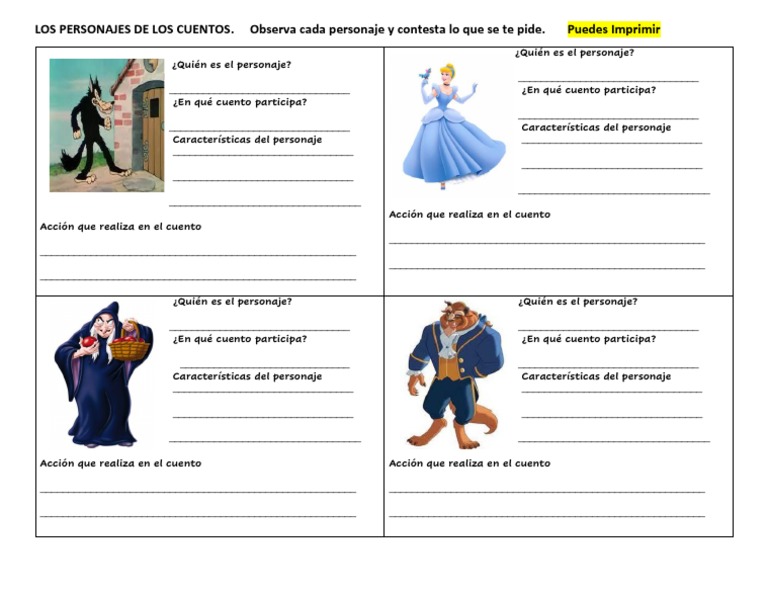 LOS PERSONAJES DE LOS CUENTOS. Observa cada personaje y contesta lo que se te pide. Puedes Imprimir

¿Quién es el personaje?

¿En qué cuento participa?

Características del personaje

Acción que realiza en el cuento

¿Quién es el personaje?

¿En qué cuento participa?

Características del personaje

Acción que realiza en el cuento

¿Quién es el personaje?

¿En qué cuento participa?

Características del personaje

Acción que realiza en el cuento

¿Quién es el personaje?

¿En qué cuento participa?

Características del personaje

Acción que realiza en el cuento